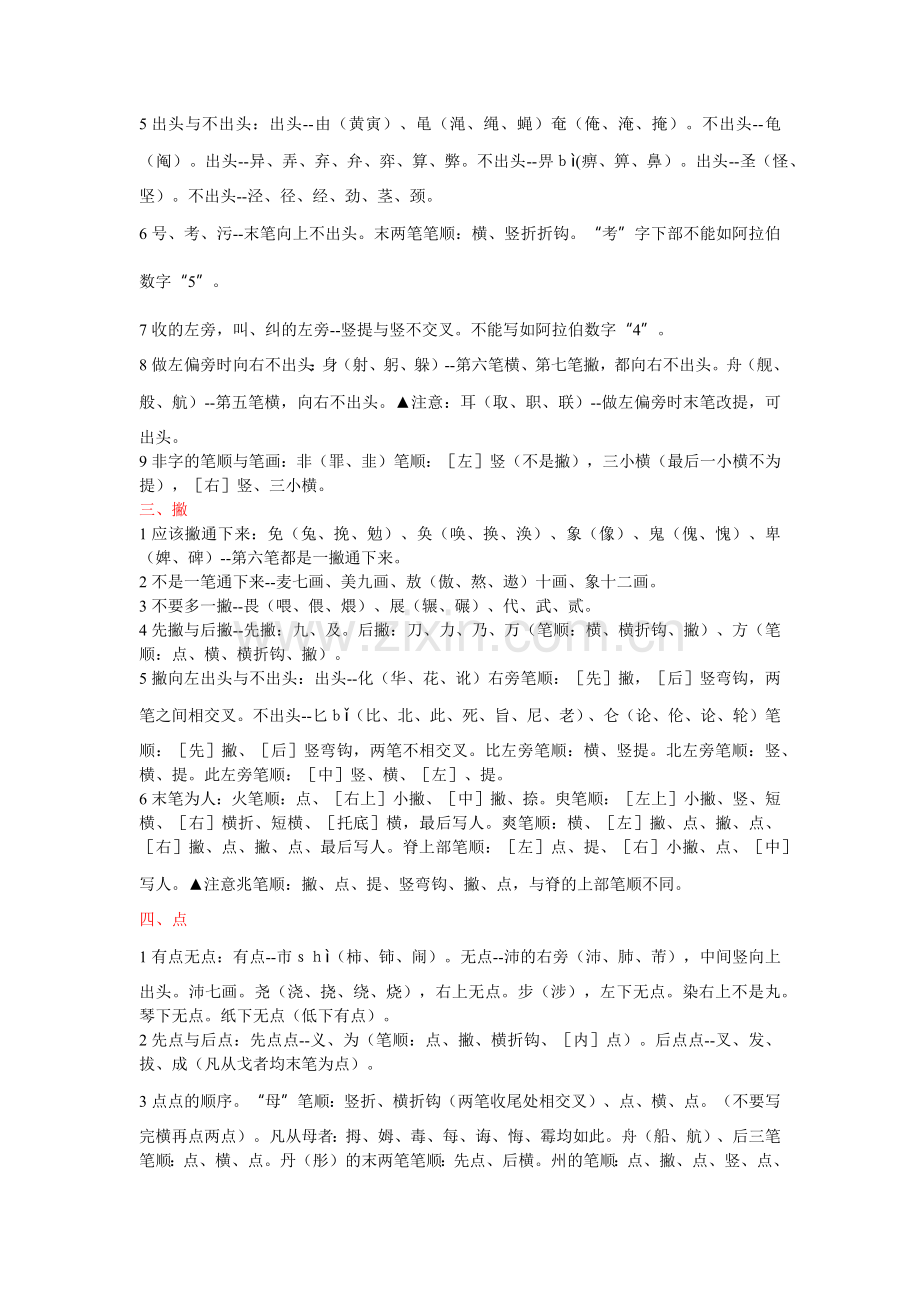 5出头与不出头：出头--由（黄寅）、黾（渑、绳、蝇）奄（俺、淹、掩）。不出头--龟（阄）。出头--异、弄、弃、弁、弈、算、弊。不出头--畀bì(痹、箅、鼻）。出头--圣（怪、坚）。不出头--泾、径、经、劲、茎、颈。

6号、考、污--末笔向上不出头。末两笔笔顺：横、竖折折钩。“考”字下部不能如阿拉伯数字“5”。

7收的左旁，叫、纠的左旁--竖提与竖不交叉。不能写如阿拉伯数字“4”。

8做左偏旁时向右不出头：身（射、躬、躲）--第六笔横、第七笔撇，都向右不出头。舟（舰、般、航）--第五笔横，向右不出头。▲注意：耳（取、职、联）--做左偏旁时末笔改提，可出头。

9非字的笔顺与笔画：非（罪、韭）笔顺：［左］竖（不是撇），三小横（最后一小横不为提），［右］竖、三小横。

三、撇

1应该撇通下来：免（兔、挽、勉）、奂（唤、换、涣）、象（像）、鬼（傀、愧）、卑（婢、碑）--第六笔都是一撇通下来。

2不是一笔通下来--麦七画、美九画、敖（傲、熬、遨）十画、象十二画。

3不要多一撇--畏（喂、偎、煨）、展（辗、碾）、代、武、贰。

4先撇与后撇--先撇：九、及。后撇：刀、力、乃、万（笔顺：横、横折钩、撇）、方（笔顺：点、横、横折钩、撇）。

5撇向左出头与不出头：出头--化（华、花、讹）右旁笔顺：［先］撇，［后］竖弯钩，两笔之间相交叉。不出头--匕bǐ（比、北、此、死、旨、尼、老）、仑（论、伦、论、轮）笔顺：［先］撇、［后］竖弯钩，两笔不相交叉。比左旁笔顺：横、竖提。北左旁笔顺：竖、横、提。此左旁笔顺：［中］竖、横、［左］、提。

6末笔为人：火笔顺：点、［右上］小撇、［中］撇、捺。臾笔顺：［左上］小撇、竖、短横、［右］横折、短横、［托底］横，最后写人。爽笔顺：横、［左］撇、点、撇、点、［右］撇、点、撇、点、最后写人。脊上部笔顺：［左］点、提、［右］小撇、点、［中］写人。▲注意兆笔顺：撇、点、提、竖弯钩、撇、点，与脊的上部笔顺不同。

四、点

1有点无点：有点--市shì（柿、铈、闹）。无点--沛的右旁（沛、肺、芾），中间竖向上出头。沛七画。尧（浇、挠、绕、烧），右上无点。步（涉），左下无点。染右上不是丸。琴下无点。纸下无点（低下有点）。

2先点与后点：先点点--义、为（笔顺：点、撇、横折钩、［内］点）。后点点--叉、发、拔、成（凡从戈者均末笔为点）。

3点点的顺序。“母”笔顺：竖折、横折钩（两笔收尾处相交叉）、点、横、点。（不要写完横再点两点）。凡从母者：拇、姆、毒、每、诲、悔、霉均如此。舟（船、航）、后三笔笔顺：点、横、点。丹（彤）的末两笔笔顺：先点、后横。州的笔顺：点、撇、点、竖、点、

www.zixin.com.cn